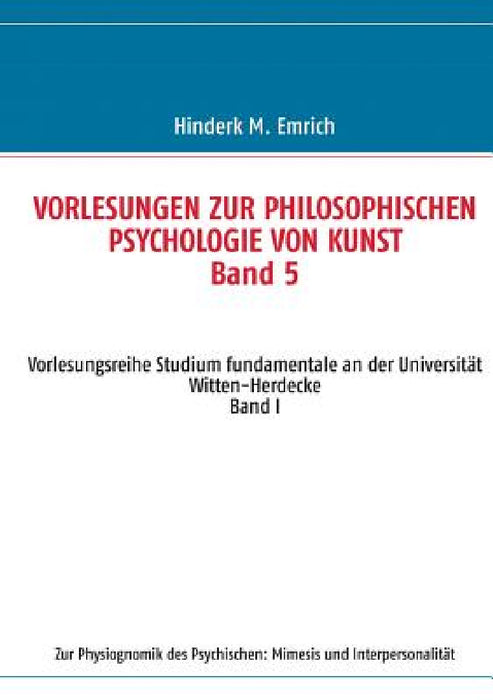 Hinderk M. Emrich

VORLESUNGEN ZUR PHILOSOPHISCHEN PSYCHOLOGIE VON KUNST
Band 5

Vorlesungsreihe Studium fundamentale an der Universität Witten-Herdecke
Band I

Zur Physiognomik des Psychischen: Mimesis und Interpersonalität